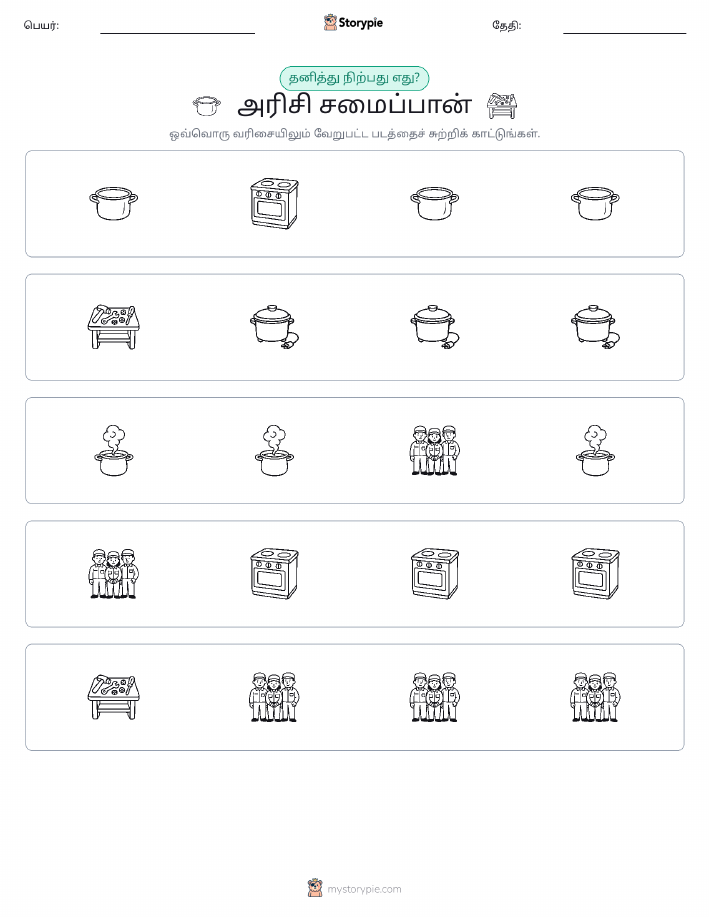 பெயர்:

Storypie

தேதி:

தனித்து நிற்பது எது?

அரிசி சமைப்பான்

ஒவ்வொரு வரிசையிலும் வேறுபட்ட படத்தைச் சுற்றிக் காட்டுங்கள்.

mystorypie.com